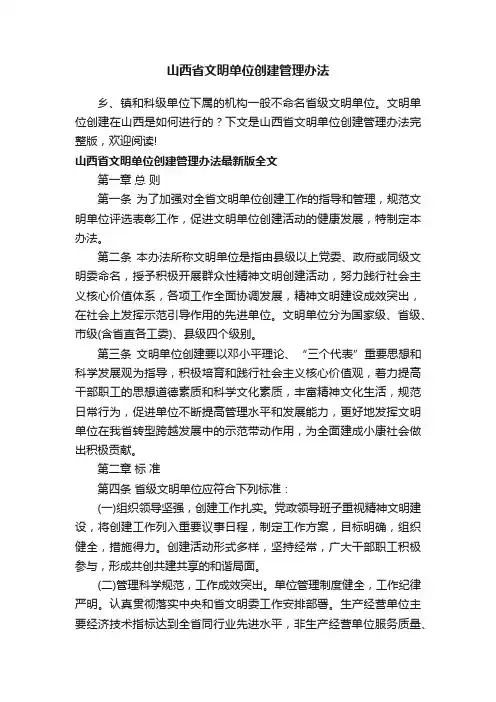 山西省文明单位创建管理办法

乡、镇和科级单位下属的机构一般不命名省级文明单位。文明单位创建在山西是如何进行的？下文是山西省文明单位创建管理办法完整版，欢迎阅读!

山西省文明单位创建管理办法最新版全文

第一章 总 则

第一条 为了加强对全省文明单位创建工作的指导和管理，规范文明单位评选表彰工作，促进文明单位创建活动的健康发展，特制定本办法。

第二条 本办法所称文明单位是指由县级以上党委、政府或同级文明委命名，授予积极开展群众性精神文明创建活动，努力践行社会主义核心价值体系，各项工作全面协调发展，精神文明建设成效突出，在社会上发挥示范引导作用的先进单位。文明单位分为国家级、省级、市级(含省直各工委)、县级四个级别。

第三条 文明单位创建要以邓小平理论、“三个代表”重要思想和科学发展观为指导，积极培育和践行社会主义核心价值观，着力提高干部职工的思想道德素质和科学文化素质，丰富精神文化生活，规范日常行为，促进单位不断提高管理水平和发展能力，更好地发挥文明单位在我省转型跨越发展中的示范带动作用，为全面建成小康社会做出积极贡献。

第二章 标 准

第四条 省级文明单位应符合下列标准：

(一)组织领导坚强，创建工作扎实。党政领导班子重视精神文明建设，将创建工作列入重要议事日程，制定工作方案，目标明确，组织健全，措施得力。创建活动形式多样，坚持经常，广大干部职工积极参与，形成共创共建共享的和谐局面。

(二)管理科学规范，工作成效突出。单位管理制度健全，工作纪律严明。认真贯彻落实中央和省文明委工作安排部署。生产经营单位主要经济技术指标达到全省同行业先进水平，非生产经营单位服务质量、